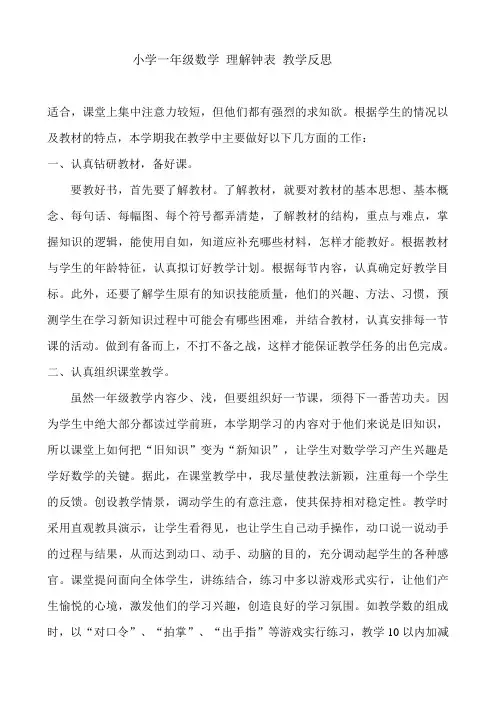 小学一年级数学 理解钟表 教学反思

适合，课堂上集中注意力较短，但他们都有强烈的求知欲。根据学生的情况以及教材的特点，本学期我在教学中主要做好以下几方面的工作：

一、认真钻研教材，备好课。

要教好书，首先要了解教材。了解教材，就要对教材的基本思想、基本概念、每句话、每幅图、每个符号都弄清楚，了解教材的结构，重点与难点，掌握知识的逻辑，能使用自如，知道应补充哪些材料，怎样才能教好。根据教材与学生的年龄特征，认真拟订好教学计划。根据每节内容，认真确定好教学目标。此外，还要了解学生原有的知识技能质量，他们的兴趣、方法、习惯，预测学生在学习新知识过程中可能会有哪些困难，并结合教材，认真安排每一节课的活动。做到有备而上，不打不备之战，这样才能保证教学任务的出色完成。

二、认真组织课堂教学。

虽然一年级教学内容少、浅，但要组织好一节课，须得下一番苦功夫。因为学生中绝大部分都读过学前班，本学期学习的内容对于他们来说是旧知识，所以课堂上如何把“旧知识”变为“新知识”，让学生对数学学习产生兴趣是学好数学的关键。据此，在课堂教学中，我尽量使教法新颖，注重每一个学生的反馈。创设教学情景，调动学生的有意注意，使其保持相对稳定性。教学时采用直观教具演示，让学生看得见，也让学生自己动手操作，动口说一说动手的过程与结果，从而达到动口、动手、动脑的目的，充分调动起学生的各种感官。课堂提问面向全体学生，讲练结合，练习中多以游戏形式实行，让他们产生愉悦的心境，激发他们的学习兴趣，创造良好的学习氛围。如教学数的组成时，以“对口令”、“拍掌”、“出手指”等游戏实行练习，教学10以内加减